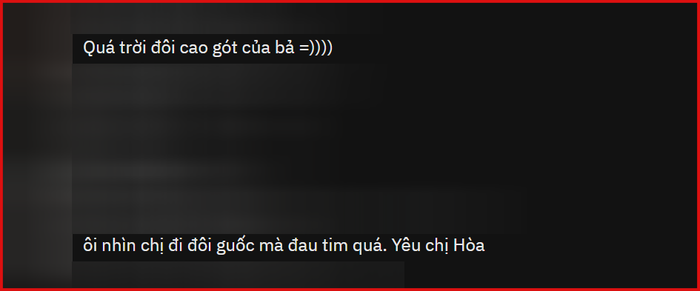 Quá trời đôi cao gót của bả =))))

ôi nhìn chị đi đôi guốc mà đau tim quá. Yêu chị Hòa